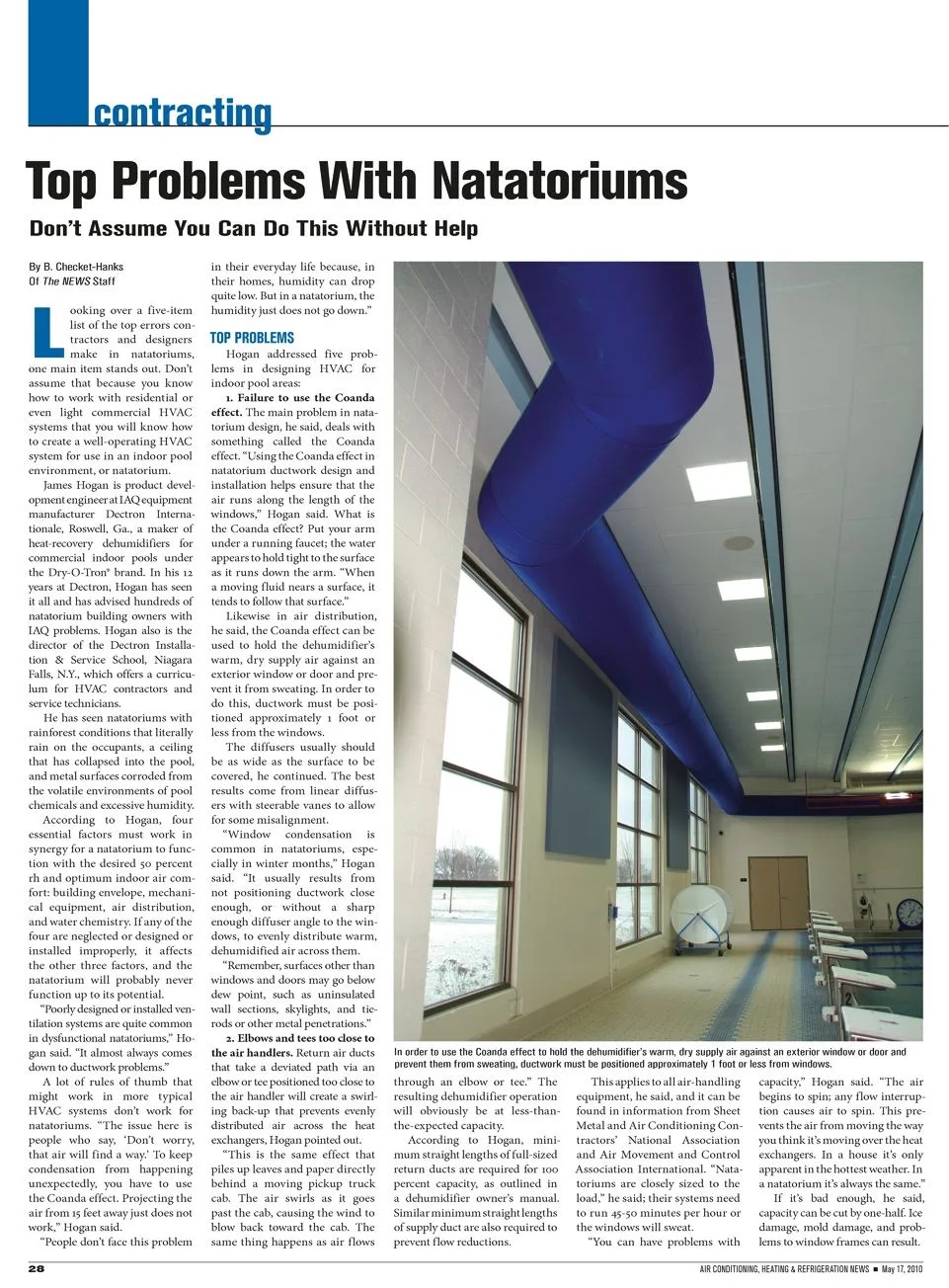 contracting

Top Problems With Natatoriums

Don't Assume You Can Do This Without Help

By B. Checket-Hanks
Of The NEWS Staff

Looking over a five-item list of the top errors contractors and designers make in natatoriums, one main item stands out. Don't assume that because you know how to work with residential or even light commercial HVAC systems that you will know how to create a well-operating HVAC system for use in an indoor pool environment, or natatorium.

James Hogan is product development engineer at IAQ equipment manufacturer Dectron Internationale, Roswell, Ga., a maker of heat-recovery dehumidifiers for commercial indoor pools under the Dry-O-Tron® brand. In his 12 years at Dectron, Hogan has seen it all and has advised hundreds of natatorium building owners with IAQ problems. Hogan also is the director of the Dectron Installation & Service School, Niagara Falls, N.Y., which offers a curriculum for HVAC contractors and service technicians.

He has seen natatoriums with rainforest conditions that literally rain on the occupants, a ceiling that has collapsed into the pool, and metal surfaces corroded from the volatile environments of pool chemicals and excessive humidity.

According to Hogan, four essential factors must work in synergy for a natatorium to function with the desired 50 percent rh and optimum indoor air comfort: building envelope, mechanical equipment, air distribution, and water chemistry. If any of the four are neglected or designed or installed improperly, it affects the other three factors, and the natatorium will probably never function up to its potential.

"Poorly designed or installed ventilation systems are quite common in dysfunctional natatoriums," Hogan said. "It almost always comes down to ductwork problems."

A lot of rules of thumb that might work in more typical HVAC systems don't work for natatoriums. "The issue here is people who say, 'Don't worry, that air will find a way.' To keep condensation from happening unexpectedly, you have to use the Coanda effect. Projecting the air from 15 feet away just does not work," Hogan said.

"People don't face this problem in their everyday life because, in their homes, humidity can drop quite low. But in a natatorium, the humidity just does not go down."

TOP PROBLEMS

Hogan addressed five problems in designing HVAC for indoor pool areas:

1. Failure to use the Coanda effect. The main problem in natatorium design, he said, deals with something called the Coanda effect. "Using the Coanda effect in natatorium ductwork design and installation helps ensure that the air runs along the length of the windows," Hogan said. What is the Coanda effect? Put your arm under a running faucet; the water appears to hold tight to the surface as it runs down the arm. "When a moving fluid nears a surface, it tends to follow that surface."

Likewise in air distribution, he said, the Coanda effect can be used to hold the dehumidifier's warm, dry supply air against an exterior window or door and prevent it from sweating. In order to do this, ductwork must be positioned approximately 1 foot or less from the windows.

The diffusers usually should be as wide as the surface to be covered, he continued. The best results come from linear diffusers with steerable vanes to allow for some misalignment.

"Window condensation is common in natatoriums, especially in winter months," Hogan said. "It usually results from not positioning ductwork close enough, or without a sharp enough diffuser angle to the windows, to evenly distribute warm, dehumidified air across them.

"Remember, surfaces other than windows and doors may go below dew point, such as uninsulated wall sections, skylights, and tie-rods or other metal penetrations."

2. Elbows and tees too close to the air handlers. Return air ducts that take a deviated path via an elbow or tee positioned too close to the air handler will create a swirling back-up that prevents evenly distributed air across the heat exchangers, Hogan pointed out.

"This is the same effect that piles up leaves and paper directly behind a moving pickup truck cab. The air swirls as it goes past the cab, causing the wind to blow back toward the cab. The same thing happens as air flows through an elbow or tee." The resulting dehumidifier operation will obviously be at less-than-the-expected capacity.

According to Hogan, minimum straight lengths of full-sized return ducts are required for 100 percent capacity, as outlined in a dehumidifier owner's manual. Similar minimum straight lengths of supply duct are also required to prevent flow reductions.

This applies to all air-handling equipment, he said, and it can be found in information from Sheet Metal and Air Conditioning Contractors' National Association and Air Movement and Control Association International. "Natatoriums are closely sized to the load," he said; their systems need to run 45-50 minutes per hour or the windows will sweat.

"You can have problems with capacity," Hogan said. "The air begins to spin; any flow interruption causes air to spin. This prevents the air from moving the way you think it's moving over the heat exchangers. In a house it's only apparent in the hottest weather. In a natatorium it's always the same."

If it's bad enough, he said, capacity can be cut by one-half. Ice damage, mold damage, and problems to window frames can result.

In order to use the Coanda effect to hold the dehumidifier's warm, dry supply air against an exterior window or door and prevent them from sweating, ductwork must be positioned approximately 1 foot or less from windows.

28 AIR CONDITIONING, HEATING & REFRIGERATION NEWS ■ May 17, 2010